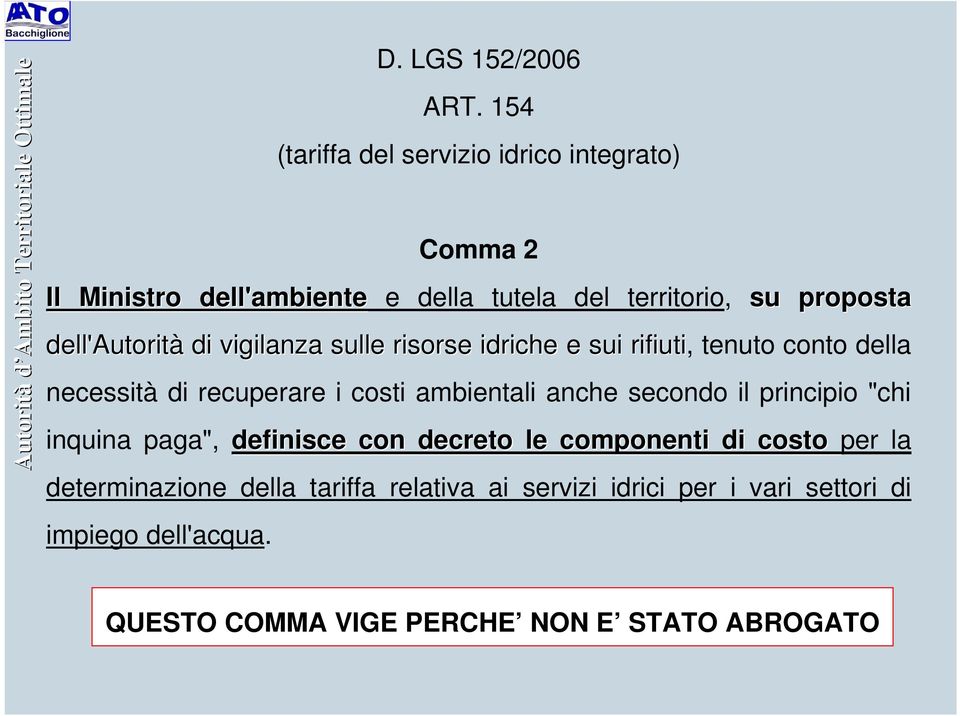 ATO
Bacchiglione

Autorità d'Ambito Territoriale Ottimale

D. LGS 152/2006
ART. 154
(tariffa del servizio idrico integrato)

Comma 2

Il Ministro dell'ambiente e della tutela del territorio, su proposta dell'Autorità di vigilanza sulle risorse idriche e sui rifiuti, tenuto conto della necessità di recuperare i costi ambientali anche secondo il principio "chi inquina paga", definisce con decreto le componenti di costo per la determinazione della tariffa relativa ai servizi idrici per i vari settori di impiego dell'acqua.

QUESTO COMMA VIGE PERCHE' NON E' STATO ABROGATO